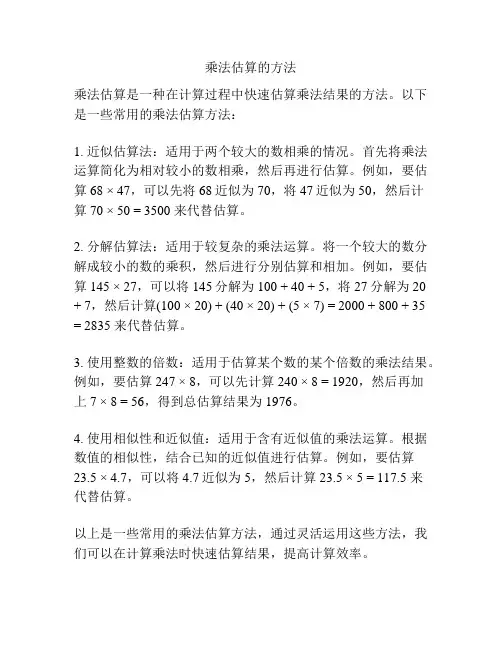 乘法估算的方法

乘法估算是一种在计算过程中快速估算乘法结果的方法。以下是一些常用的乘法估算方法：

1. 近似估算法：适用于两个较大的数相乘的情况。首先将乘法运算简化为相对较小的数相乘，然后再进行估算。例如，要估算 $68 \times 47$，可以先将 68 近似为 70，将 47 近似为 50，然后计算 $70 \times 50 = 3500$ 来代替估算。

2. 分解估算法：适用于较复杂的乘法运算。将一个较大的数分解成较小的数的乘积，然后进行分别估算和相加。例如，要估算 $145 \times 27$，可以将 145 分解为 $100 + 40 + 5$，将 27 分解为 $20 + 7$，然后计算$(100 \times 20) + (40 \times 20) + (5 \times 7) = 2000 + 800 + 35 = 2835$ 来代替估算。

3. 使用整数的倍数：适用于估算某个数的某个倍数的乘法结果。例如，要估算 $247 \times 8$，可以先计算 $240 \times 8 = 1920$，然后再加上 $7 \times 8 = 56$，得到总估算结果为 1976。

4. 使用相似性和近似值：适用于含有近似值的乘法运算。根据数值的相似性，结合已知的近似值进行估算。例如，要估算 $23.5 \times 4.7$，可以将 4.7 近似为 5，然后计算 $23.5 \times 5 = 117.5$ 来代替估算。

以上是一些常用的乘法估算方法，通过灵活运用这些方法，我们可以在计算乘法时快速估算结果，提高计算效率。